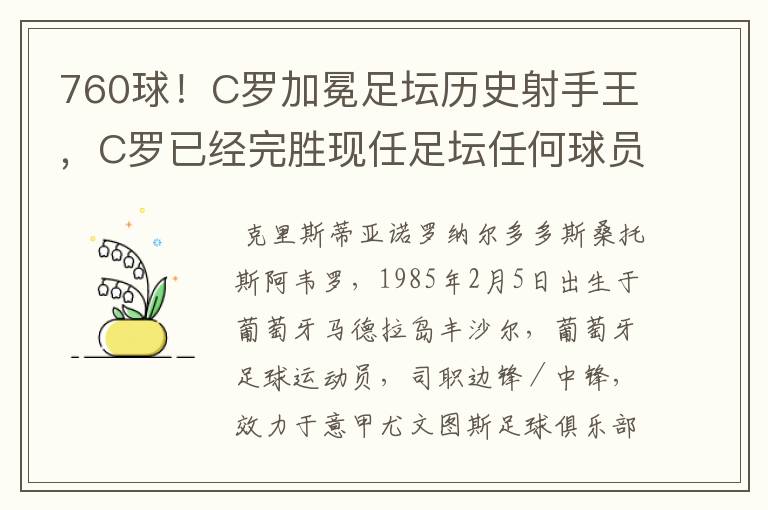 760球！C罗加冕足坛历史射手王，C罗已经完胜现任足坛任何球员

克里斯蒂亚诺罗纳尔多多斯桑托斯阿韦罗，1985年2月5日出生于葡萄牙马德拉岛丰沙尔，葡萄牙足球运动员，司职边锋／中锋，效力于意甲尤文图斯足球俱乐部